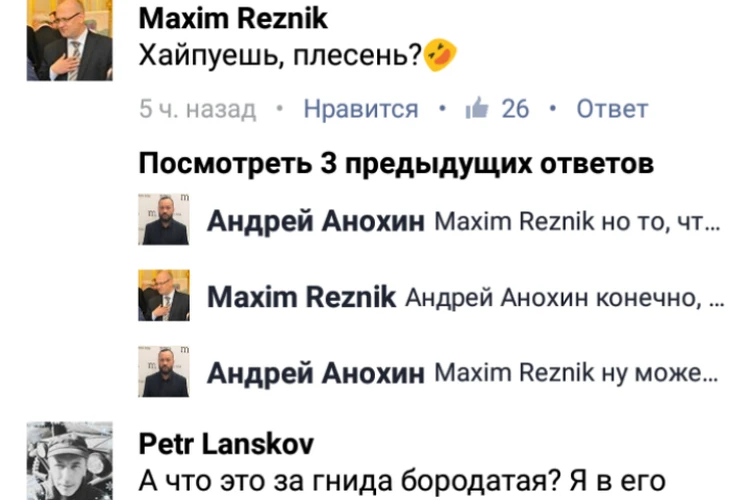 Maxim Reznik
Хайпуешь, плесень?

5 ч. назад · Нравится · 26 · Ответ

Посмотреть 3 предыдущих ответов

Андрей Анохин Maxim Reznik но то, чт...

Maxim Reznik Андрей Анохин конечно, ...

Андрей Анохин Maxim Reznik ну може...

Petr Lanskov
А что это за гнида бородатая? Я в его